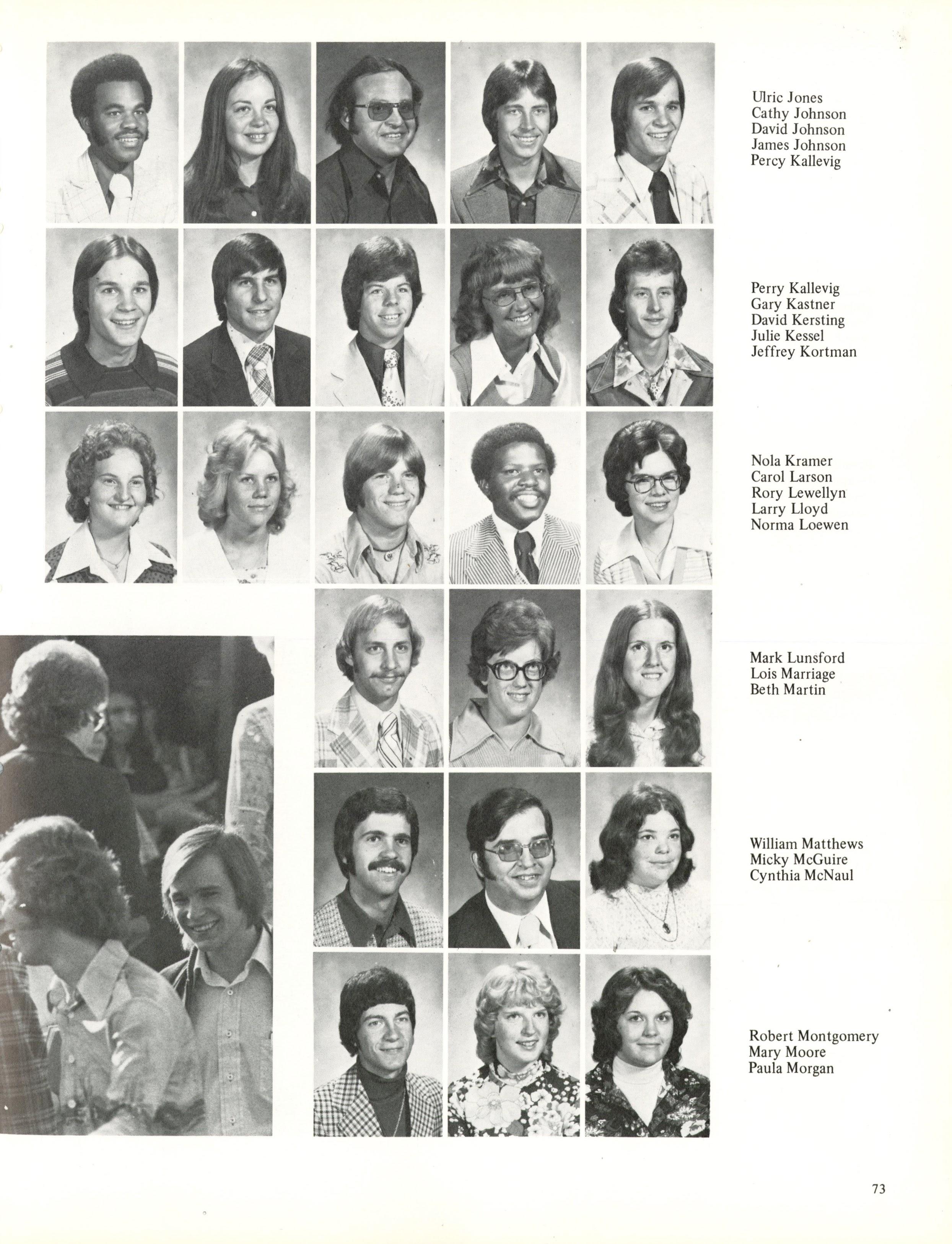 Ulric Jones
Cathy Johnson
David Johnson
James Johnson
Percy Kallevig

Perry Kallevig
Gary Kastner
David Kersting
Julie Kessel
Jeffrey Kortman

Nola Kramer
Carol Larson
Rory Lewellyn
Larry Lloyd
Norma Loewen

Mark Lunsford
Lois Marriage
Beth Martin

William Matthews
Micky McGuire
Cynthia McNaul

Robert Montgomery
Mary Moore
Paula Morgan

73